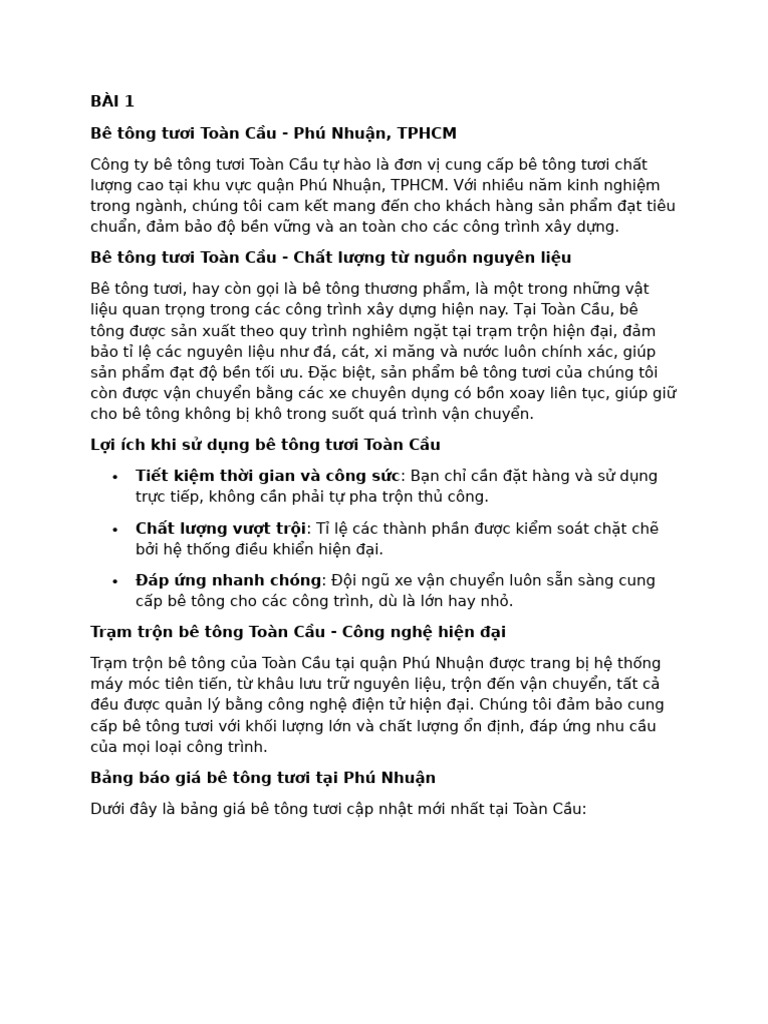 BÀI 1

Bê tông tươi Toàn Cầu - Phú Nhuận, TPHCM

Công ty bê tông tươi Toàn Cầu tự hào là đơn vị cung cấp bê tông tươi chất lượng cao tại khu vực quận Phú Nhuận, TPHCM. Với nhiều năm kinh nghiệm trong ngành, chúng tôi cam kết mang đến cho khách hàng sản phẩm đạt tiêu chuẩn, đảm bảo độ bền vững và an toàn cho các công trình xây dựng.

Bê tông tươi Toàn Cầu - Chất lượng từ nguồn nguyên liệu

Bê tông tươi, hay còn gọi là bê tông thương phẩm, là một trong những vật liệu quan trọng trong các công trình xây dựng hiện nay. Tại Toàn Cầu, bê tông được sản xuất theo quy trình nghiêm ngặt tại trạm trộn hiện đại, đảm bảo tỉ lệ các nguyên liệu như đá, cát, xi măng và nước luôn chính xác, giúp sản phẩm đạt độ bền tối ưu. Đặc biệt, sản phẩm bê tông tươi của chúng tôi còn được vận chuyển bằng các xe chuyên dụng có bồn xoay liên tục, giúp giữ cho bê tông không bị khô trong suốt quá trình vận chuyển.

Lợi ích khi sử dụng bê tông tươi Toàn Cầu

• Tiết kiệm thời gian và công sức: Bạn chỉ cần đặt hàng và sử dụng trực tiếp, không cần phải tự pha trộn thủ công.
• Chất lượng vượt trội: Tỉ lệ các thành phần được kiểm soát chặt chẽ bởi hệ thống điều khiển hiện đại.
• Đáp ứng nhanh chóng: Đội ngũ xe vận chuyển luôn sẵn sàng cung cấp bê tông cho các công trình, dù là lớn hay nhỏ.

Trạm trộn bê tông Toàn Cầu - Công nghệ hiện đại

Trạm trộn bê tông của Toàn Cầu tại quận Phú Nhuận được trang bị hệ thống máy móc tiên tiến, từ khâu lưu trữ nguyên liệu, trộn đến vận chuyển, tất cả đều được quản lý bằng công nghệ điện tử hiện đại. Chúng tôi đảm bảo cung cấp bê tông tươi với khối lượng lớn và chất lượng ổn định, đáp ứng nhu cầu của mọi loại công trình.

Bảng báo giá bê tông tươi tại Phú Nhuận

Dưới đây là bảng giá bê tông tươi cập nhật mới nhất tại Toàn Cầu: